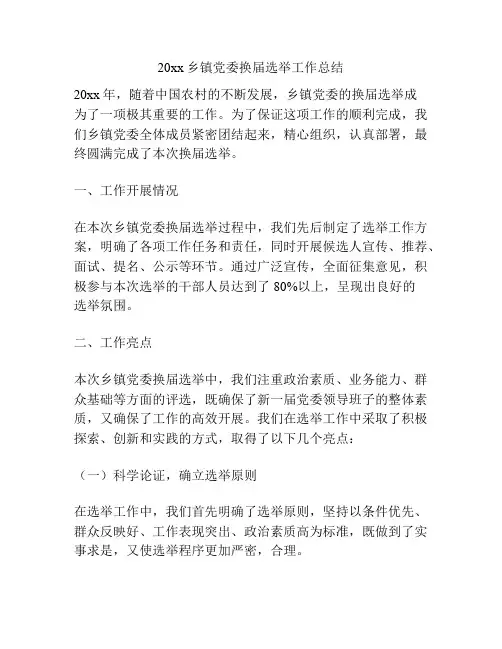 20xx 乡镇党委换届选举工作总结

20xx 年，随着中国农村的不断发展，乡镇党委的换届选举成为了一项极其重要的工作。为了保证这项工作的顺利完成，我们乡镇党委全体成员紧密团结起来，精心组织，认真部署，最终圆满完成了本次换届选举。

一、工作开展情况

在本次乡镇党委换届选举过程中，我们先后制定了选举工作方案，明确了各项工作任务和责任，同时开展候选人宣传、推荐、面试、提名、公示等环节。通过广泛宣传，全面征集意见，积极参与本次选举的干部人员达到了 80%以上，呈现出良好的选举氛围。

二、工作亮点

本次乡镇党委换届选举中，我们注重政治素质、业务能力、群众基础等方面的评选，既确保了新一届党委领导班子的整体素质，又确保了工作的高效开展。我们在选举工作中采取了积极探索、创新和实践的方式，取得了以下几个亮点：

（一）科学论证，确立选举原则

在选举工作中，我们首先明确了选举原则，坚持以条件优先、群众反映好、工作表现突出、政治素质高为标准，既做到了实事求是，又使选举程序更加严密，合理。